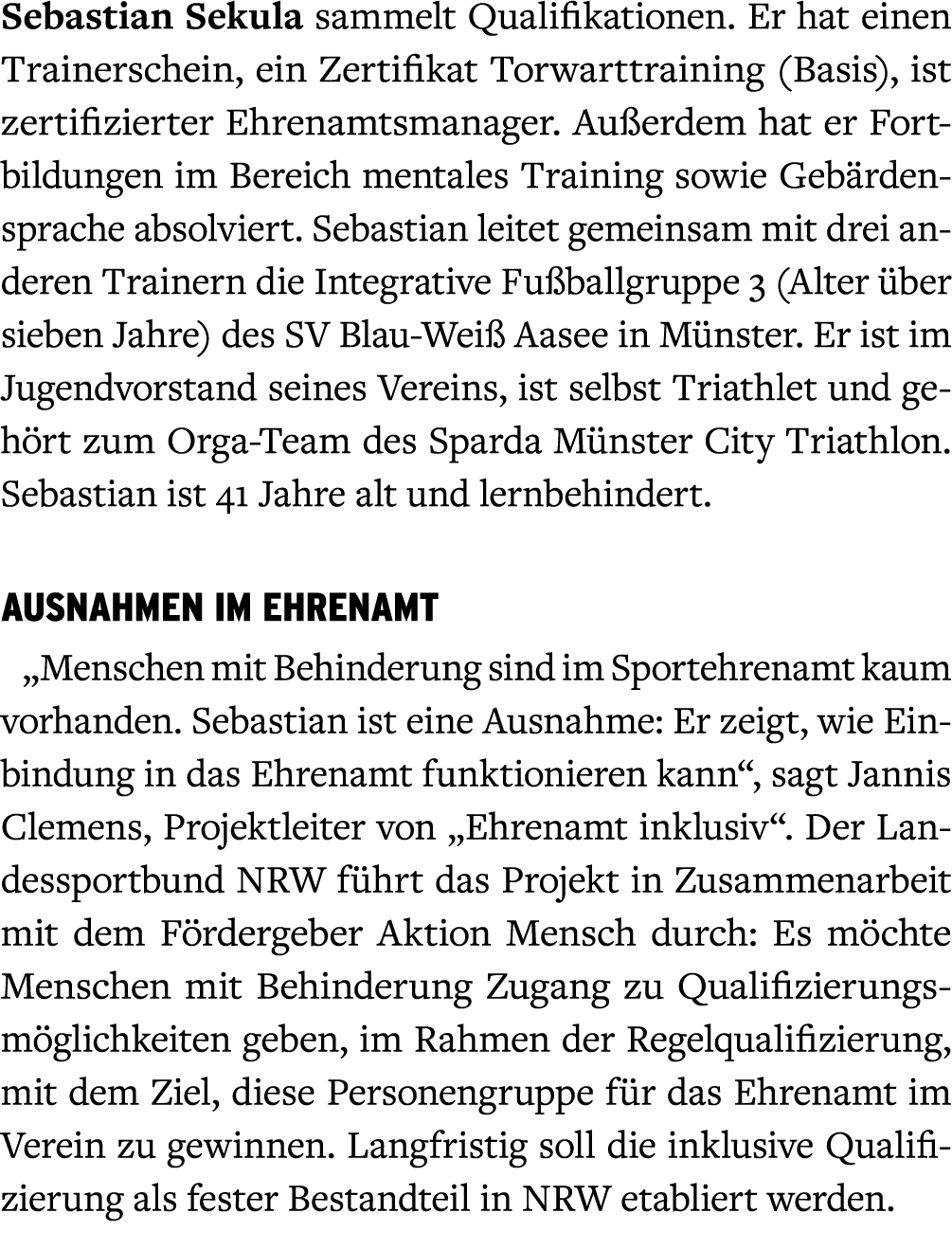 Sebastian Sekula sammelt Qualifikationen. Er hat einen Trainerschein, ein Zertifikat Torwarttraining (Basis), ist zertifizierter Ehrenamtsmanager. Außerdem hat er Fortbildungen im Bereich mentales Training sowie Gebärdensprache absolviert. Sebastian leitet gemeinsam mit drei anderen Trainern die Integrative Fußballgruppe 3 (Alter über sieben Jahre) des SV Blau-Weiß Aasee in Münster. Er ist im Jugendvorstand seines Vereins, ist selbst Triathlet und gehört zum Orga-Team des Sparda Münster City Triathlon. Sebastian ist 41 Jahre alt und lernbehindert.

AUSNAHMEN IM EHRENAMT

„Menschen mit Behinderung sind im Sportehrenamt kaum vorhanden. Sebastian ist eine Ausnahme: Er zeigt, wie Einbindung in das Ehrenamt funktionieren kann“, sagt Jannis Clemens, Projektleiter von „Ehrenamt inklusiv“. Der Landessportbund NRW führt das Projekt in Zusammenarbeit mit dem Fördergeber Aktion Mensch durch: Es möchte Menschen mit Behinderung Zugang zu Qualifizierungsmöglichkeiten geben, im Rahmen der Regelqualifizierung, mit dem Ziel, diese Personengruppe für das Ehrenamt im Verein zu gewinnen. Langfristig soll die inklusive Qualifizierung als fester Bestandteil in NRW etabliert werden.